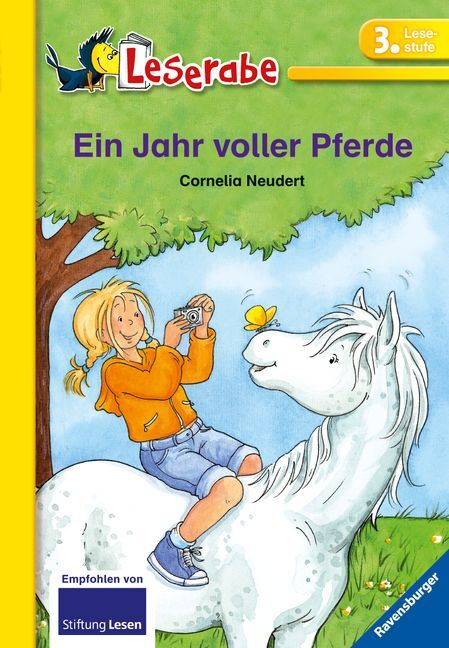 Leserabe

3. Lesestufe

Ein Jahr voller Pferde

Cornelia Neudert

Empfohlen von

Stiftung Lesen

Ravensburger